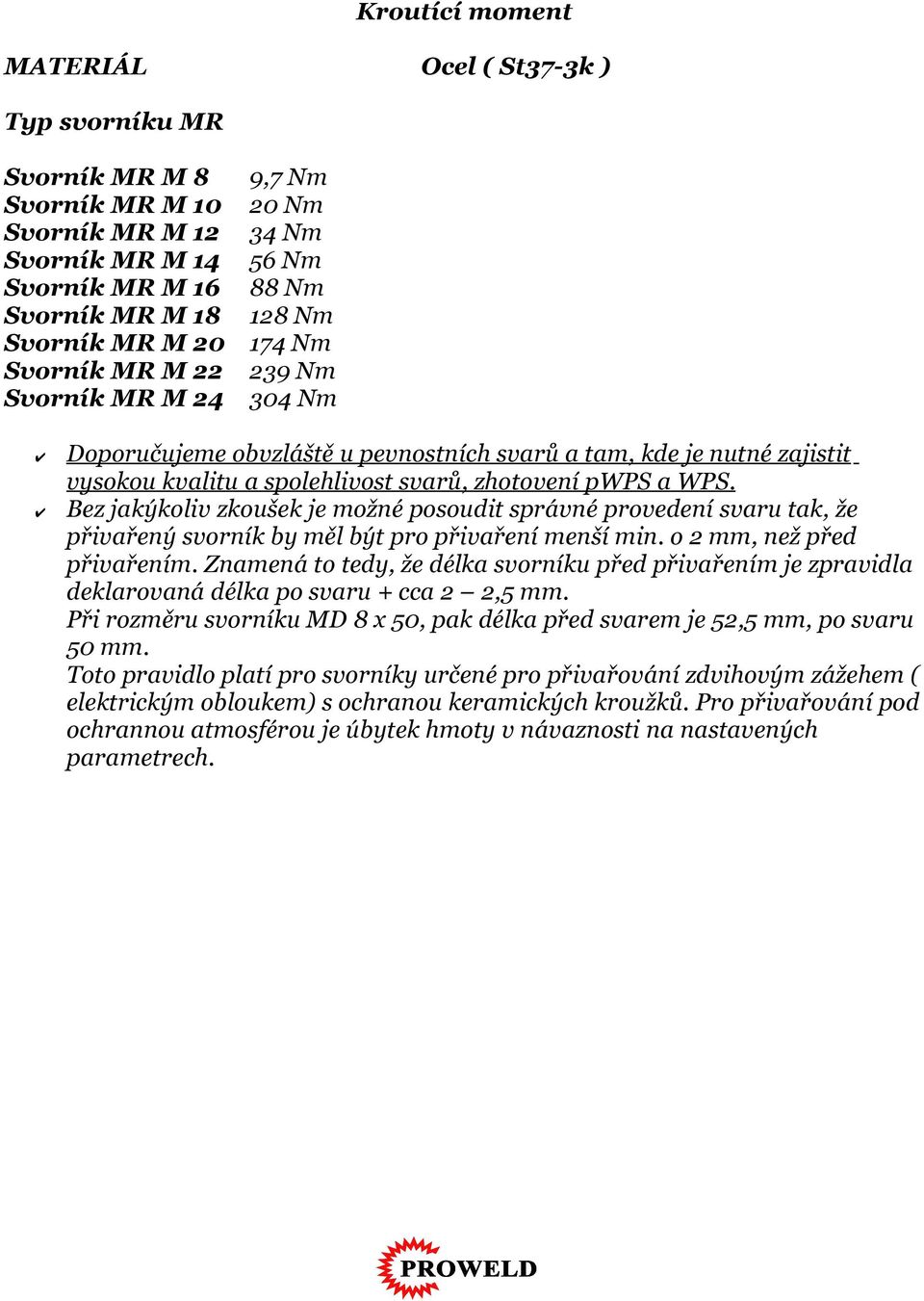 Kroutící moment

MATERIÁL Ocel ( St37-3k )

Typ svorníku MR

| Svorník MR M 8 | 9,7 Nm |
|---|---|
| Svorník MR M 10 | 20 Nm |
| Svorník MR M 12 | 34 Nm |
| Svorník MR M 14 | 56 Nm |
| Svorník MR M 16 | 88 Nm |
| Svorník MR M 18 | 128 Nm |
| Svorník MR M 20 | 174 Nm |
| Svorník MR M 22 | 239 Nm |
| Svorník MR M 24 | 304 Nm |

✔ Doporučujeme obvzláště u pevnostních svarů a tam, kde je nutné zajistit vysokou kvalitu a spolehlivost svarů, zhotovení pWPS a WPS.

✔ Bez jakýkoliv zkoušek je možné posoudit správné provedení svaru tak, že přivařený svorník by měl být pro přivaření menší min. o 2 mm, než před přivařením. Znamená to tedy, že délka svorníku před přivařením je zpravidla deklarovaná délka po svaru + cca 2 – 2,5 mm.
Při rozměru svorníku MD 8 x 50, pak délka před svarem je 52,5 mm, po svaru 50 mm.
Toto pravidlo platí pro svorníky určené pro přivařování zdvihovým zážehem ( elektrickým obloukem) s ochranou keramických kroužků. Pro přivařování pod ochrannou atmosférou je úbytek hmoty v návaznosti na nastavených parametrech.

PROWELD